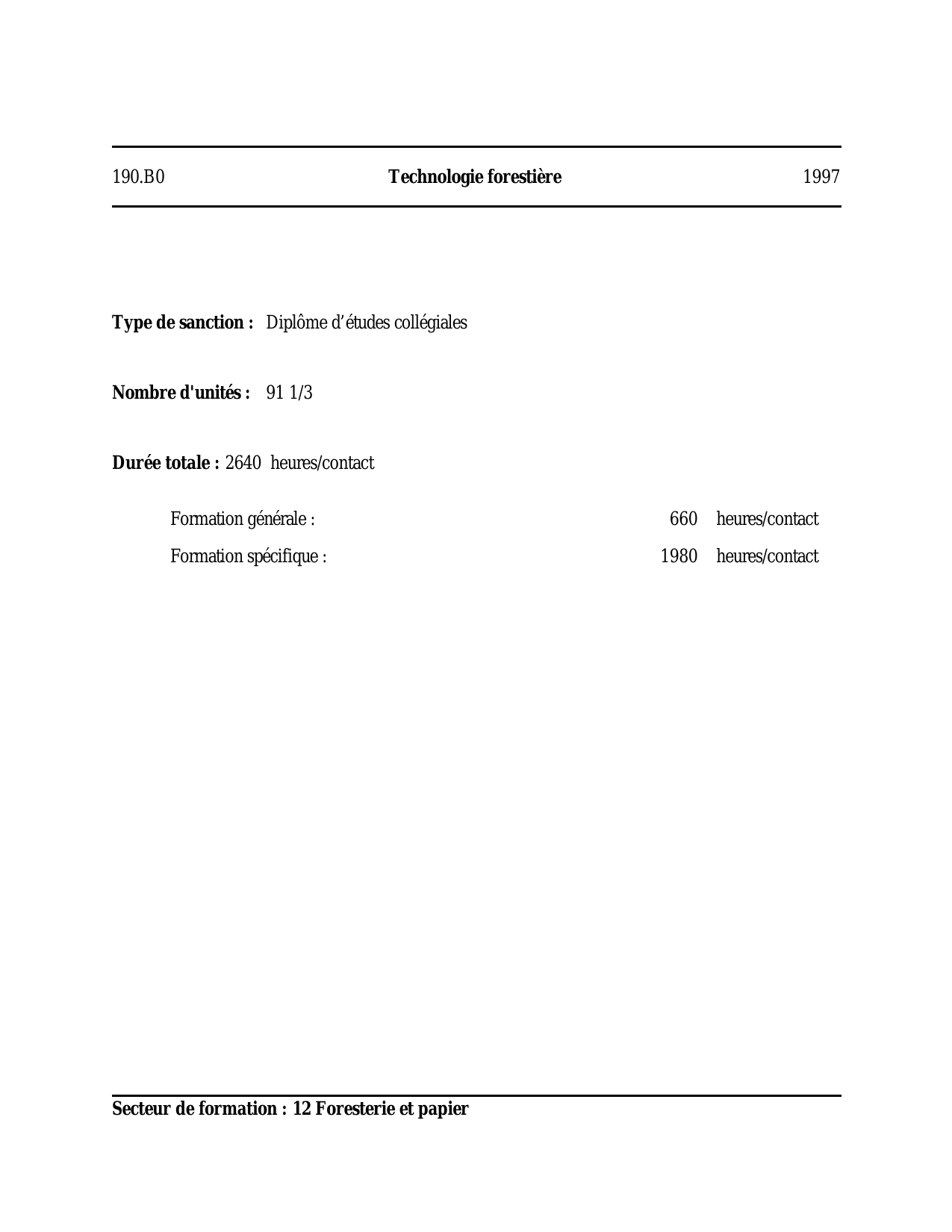 190.B0 Technologie forestière 1997

Type de sanction : Diplôme d’études collégiales

Nombre d'unités : 91 1/3

Durée totale : 2640 heures/contact

Formation générale : 660 heures/contact

Formation spécifique : 1980 heures/contact

Secteur de formation : 12 Foresterie et papier